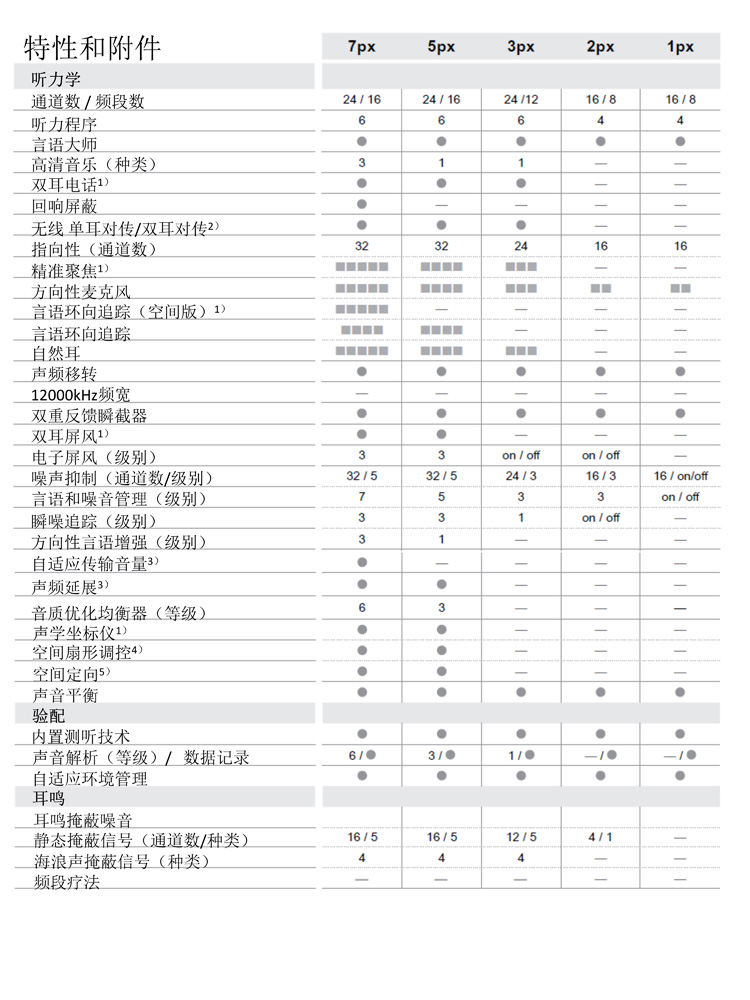 | 特性和附件 | 7px | 5px | 3px | 2px | 1px |
|---|---|---|---|---|---|
| 听力学 | | | | | |
| 通道数 / 频段数 | 24 / 16 | 24 / 16 | 24 /12 | 16 / 8 | 16 / 8 |
| 听力程序 | 6 | 6 | 6 | 4 | 4 |
| 言语大师 | ● | ● | ● | ● | ● |
| 高清音乐（种类） | 3 | 1 | 1 | — | — |
| 双耳电话$^{1)}$ | ● | ● | ● | — | — |
| 回响屏蔽 | ● | — | — | — | — |
| 无线 单耳对传/双耳对传$^{2)}$ | ● | ● | ● | — | — |
| 指向性（通道数） | 32 | 32 | 24 | 16 | 16 |
| 精准聚焦$^{1)}$ | ■■■■■ | ■■■■ | ■■■ | — | — |
| 方向性麦克风 | ■■■■■ | ■■■■ | ■■■ | ■■ | ■■ |
| 言语环向追踪（空间版）$^{1)}$ | ■■■■■ | — | — | — | — |
| 言语环向追踪 | ■■■■ | ■■■■ | — | — | — |
| 自然耳 | ■■■■■ | ■■■■ | ■■■ | — | — |
| 声频移转 | ● | ● | ● | ● | ● |
| 12000kHz频宽 | — | — | — | — | — |
| 双重反馈瞬截器 | ● | ● | ● | ● | ● |
| 双耳屏风$^{1)}$ | ● | ● | — | — | — |
| 电子屏风（级别） | 3 | 3 | on / off | on / off | — |
| 噪声抑制（通道数/级别） | 32 / 5 | 32 / 5 | 24 / 3 | 16 / 3 | 16 / on/off |
| 言语和噪音管理（级别） | 7 | 5 | 3 | 3 | on / off |
| 瞬噪追踪（级别） | 3 | 3 | 1 | on / off | — |
| 方向性言语增强（级别） | 3 | 1 | — | — | — |
| 自适应传输音量$^{3)}$ | ● | — | — | — | — |
| 声频延展$^{3)}$ | ● | ● | — | — | — |
| 音质优化均衡器（等级） | 6 | 3 | — | — | — |
| 声学坐标仪$^{1)}$ | ● | ● | — | — | — |
| 空间扇形调控$^{4)}$ | ● | ● | — | — | — |
| 空间定向$^{5)}$ | ● | ● | — | — | — |
| 声音平衡 | ● | ● | ● | ● | ● |
| 验配 | | | | | |
| 内置测听技术 | ● | ● | ● | ● | ● |
| 声音解析（等级）/ 数据记录 | 6 / ● | 3 / ● | 1 / ● | — / ● | — / ● |
| 自适应环境管理 | ● | ● | ● | ● | ● |
| 耳鸣 | | | | | |
| 耳鸣掩蔽噪音 | | | | | |
| 静态掩蔽信号（通道数/种类） | 16 / 5 | 16 / 5 | 12 / 5 | 4 / 1 | — |
| 海浪声掩蔽信号（种类） | 4 | 4 | 4 | — | — |
| 频段疗法 | — | — | — | — | — |